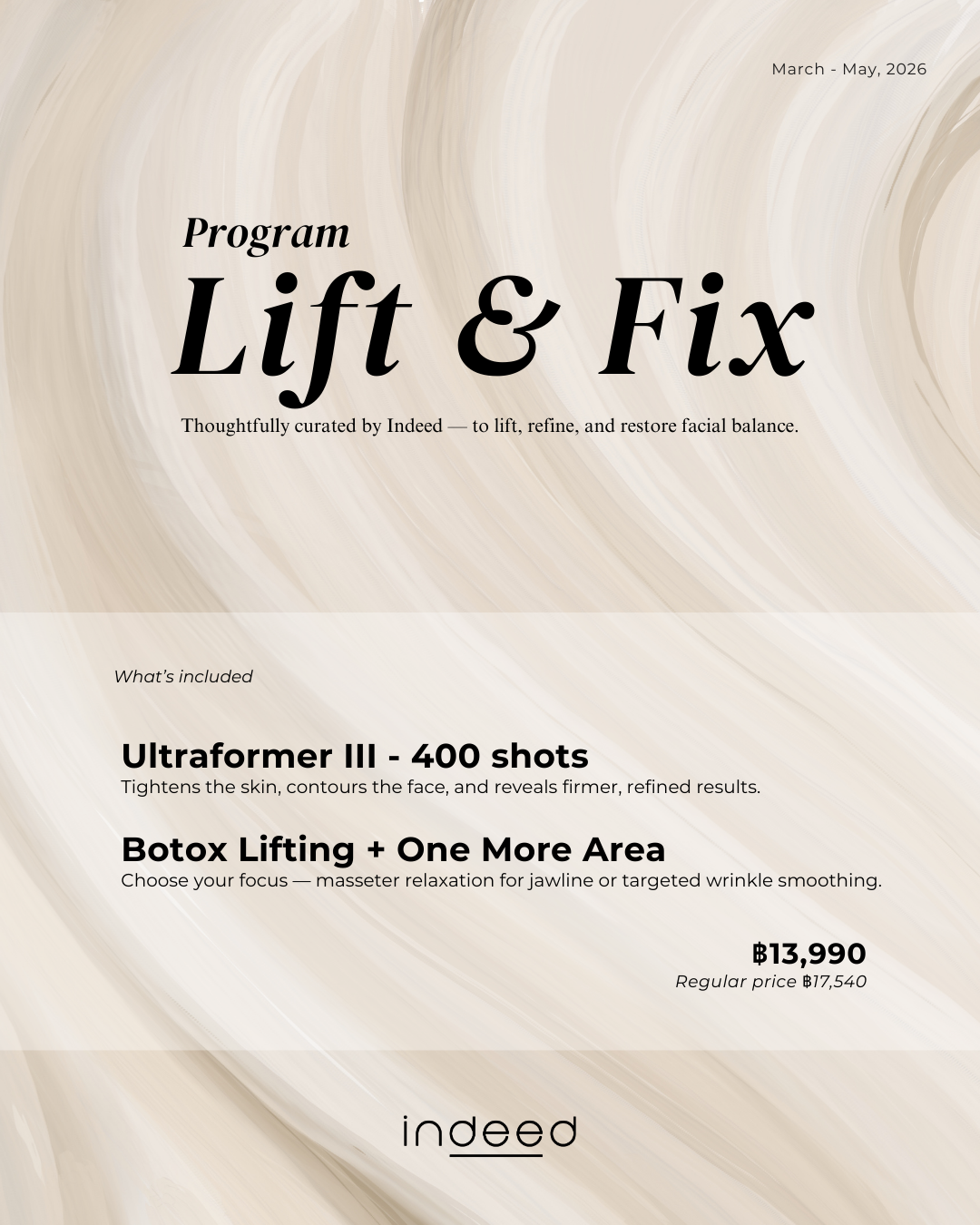 March - May, 2026

Program
Lift & Fix

Thoughtfully curated by Indeed — to lift, refine, and restore facial balance.

What's included

Ultraformer III - 400 shots
Tightens the skin, contours the face, and reveals firmer, refined results.

Botox Lifting + One More Area
Choose your focus — masseter relaxation for jawline or targeted wrinkle smoothing.

฿13,990
Regular price ฿17,540

indeed